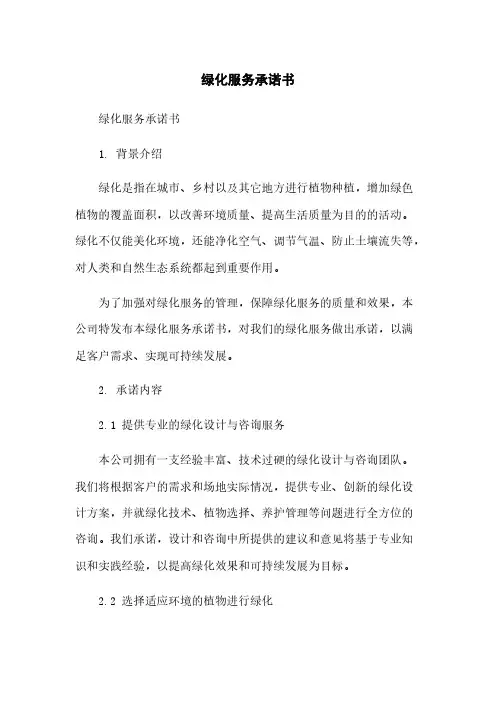 绿化服务承诺书

绿化服务承诺书

1. 背景介绍

绿化是指在城市、乡村以及其它地方进行植物种植，增加绿色植物的覆盖面积，以改善环境质量、提高生活质量为目的的活动。绿化不仅能美化环境，还能净化空气、调节气温、防止土壤流失等，对人类和自然生态系统都起到重要作用。

为了加强对绿化服务的管理，保障绿化服务的质量和效果，本公司特发布本绿化服务承诺书，对我们的绿化服务做出承诺，以满足客户需求、实现可持续发展。

2. 承诺内容

2.1 提供专业的绿化设计与咨询服务

本公司拥有一支经验丰富、技术过硬的绿化设计与咨询团队。我们将根据客户的需求和场地实际情况，提供专业、创新的绿化设计方案，并就绿化技术、植物选择、养护管理等问题进行全方位的咨询。我们承诺，设计和咨询中所提供的建议和意见将基于专业知识和实践经验，以提高绿化效果和可持续发展为目标。

2.2 选择适应环境的植物进行绿化